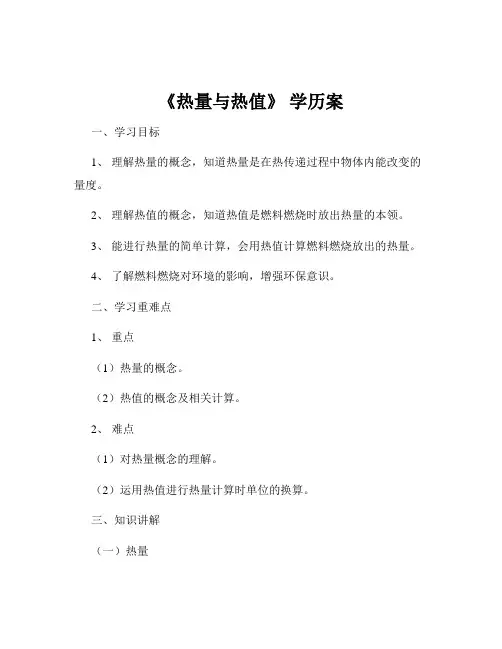 《热量与热值》 学历案

一、学习目标

1、 理解热量的概念，知道热量是在热传递过程中物体内能改变的量度。

2、 理解热值的概念，知道热值是燃料燃烧时放出热量的本领。

3、 能进行热量的简单计算，会用热值计算燃料燃烧放出的热量。

4、 了解燃料燃烧对环境的影响，增强环保意识。

二、学习重难点

1、 重点

（1）热量的概念。

（2）热值的概念及相关计算。

2、 难点

（1）对热量概念的理解。

（2）运用热值进行热量计算时单位的换算。

三、知识讲解

（一）热量